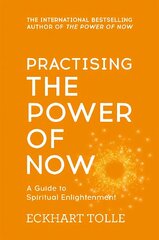 THE INTERNATIONAL BESTSELLING AUTHOR OF THE POWER OF NOW

PRACTISING THE POWER OF NOW

A Guide to Spiritual Enlightenment

ECKHART TOLLE